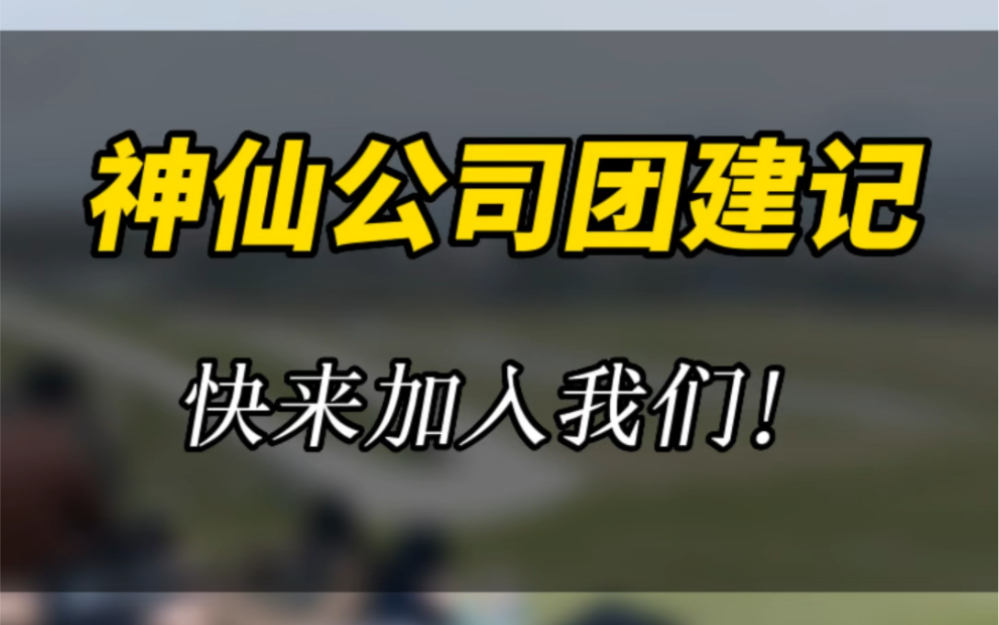 神仙公司团建记

快来加入我们！